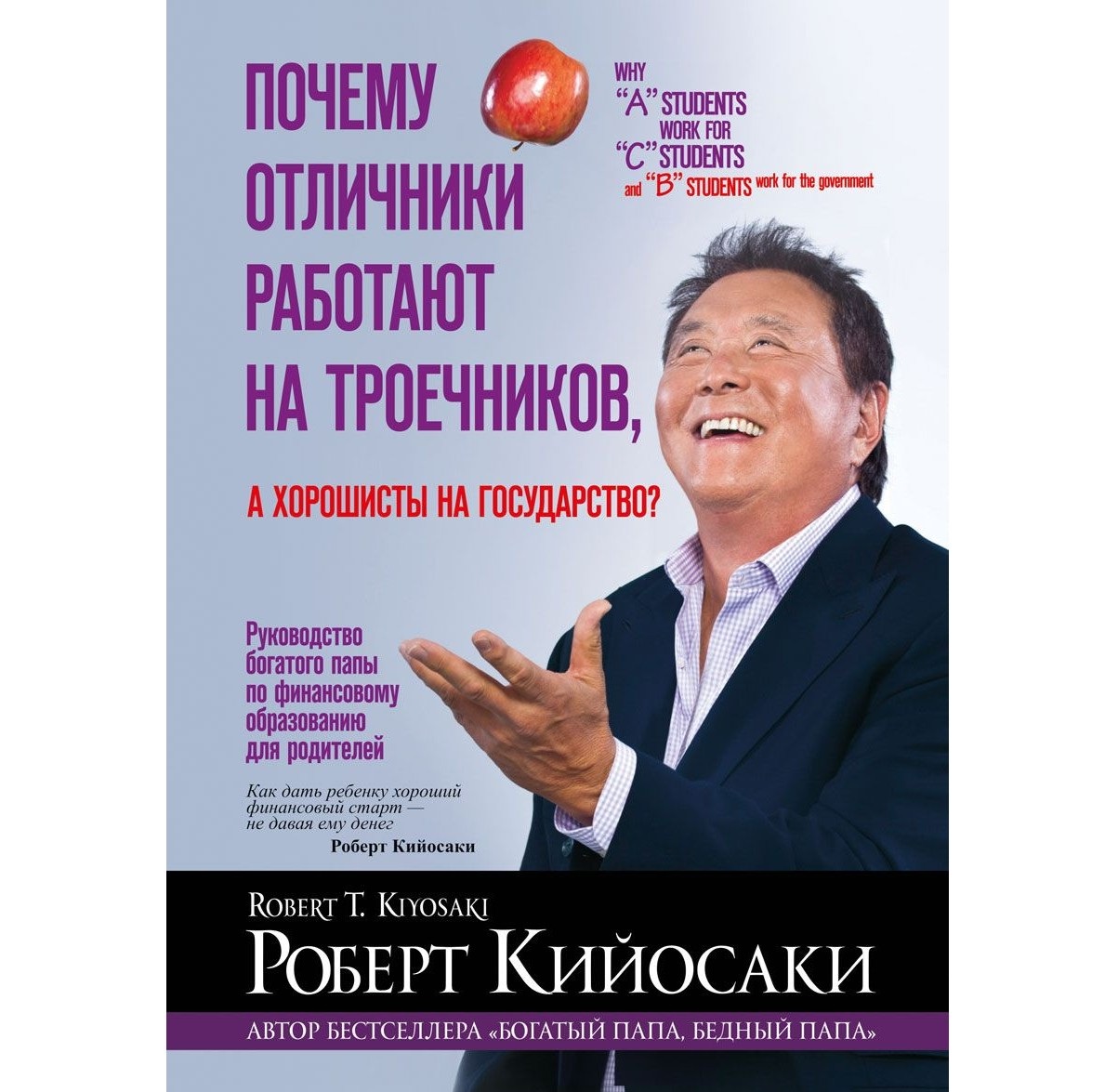 ПОЧЕМУ ОТЛИЧНИКИ РАБОТАЮТ НА ТРОЕЧНИКОВ,

WHY "A" STUDENTS WORK FOR "C" STUDENTS and "B" STUDENTS work for the government

А ХОРОШИСТЫ НА ГОСУДАРСТВО?

Руководство богатого папы по финансовому образованию для родителей

Как дать ребенку хороший финансовый старт — не давая ему денег
Роберт Кийосаки

ROBERT T. KIYOSAKI
РОБЕРТ КИЙОСАКИ

АВТОР БЕСТСЕЛЛЕРА «БОГАТЫЙ ПАПА, БЕДНЫЙ ПАПА»